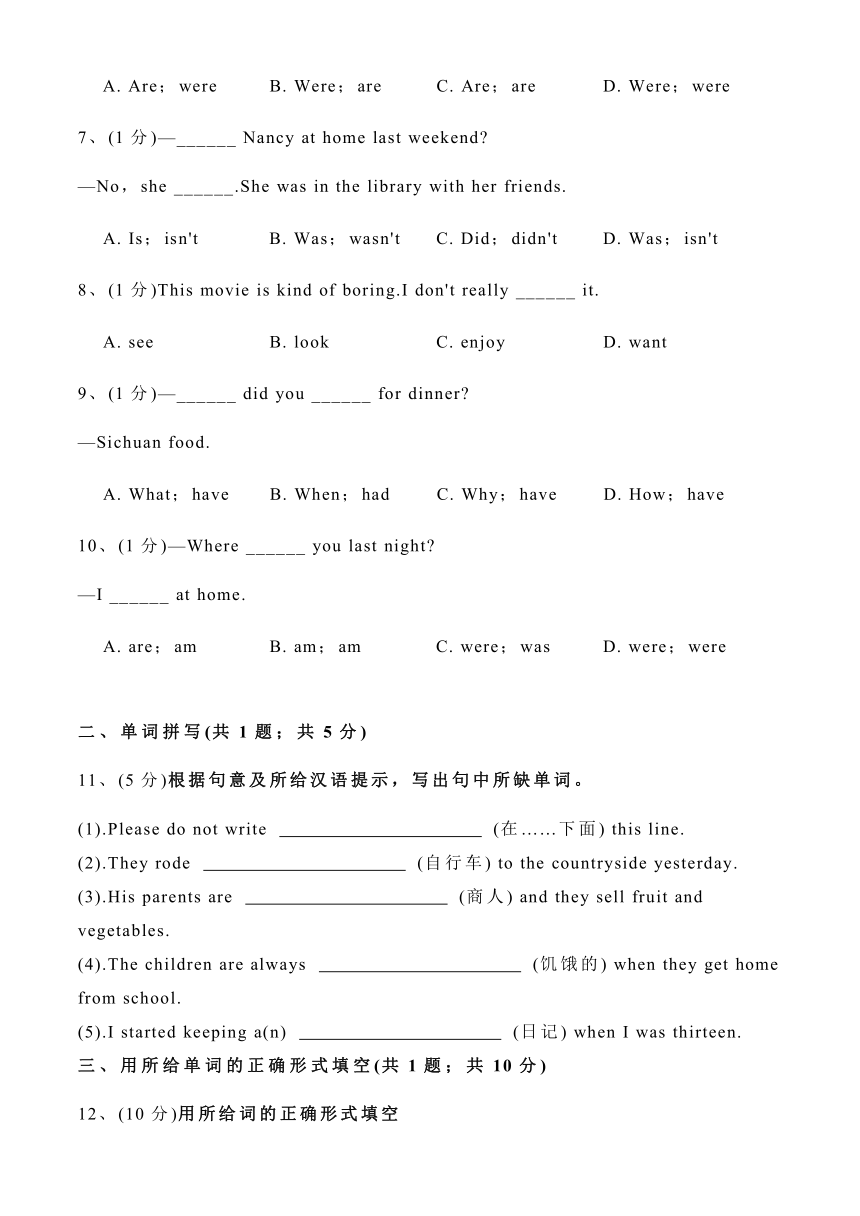 A. Are；were B. Were；are C. Are；are D. Were；were

7、(1 分)—______ Nancy at home last weekend?

—No，she ______.She was in the library with her friends.

A. Is；isn't B. Was；wasn't C. Did；didn't D. Was；isn't

8、(1 分)This movie is kind of boring.I don't really ______ it.

A. see B. look C. enjoy D. want

9、(1 分)—______ did you ______ for dinner?

—Sichuan food.

A. What；have B. When；had C. Why；have D. How；have

10、(1 分)—Where ______ you last night?

—I ______ at home.

A. are；am B. am；am C. were；was D. were；were

二、单词拼写(共 1 题；共 5 分)

11、(5 分)根据句意及所给汉语提示，写出句中所缺单词。

(1).Please do not write ______________________ (在……下面) this line.
(2).They rode ______________________ (自行车) to the countryside yesterday.
(3).His parents are ______________________ (商人) and they sell fruit and vegetables.
(4).The children are always ______________________ (饥饿的) when they get home from school.
(5).I started keeping a(n) ______________________ (日记) when I was thirteen.

三、用所给单词的正确形式填空(共 1 题；共 10 分)

12、(10 分)用所给词的正确形式填空